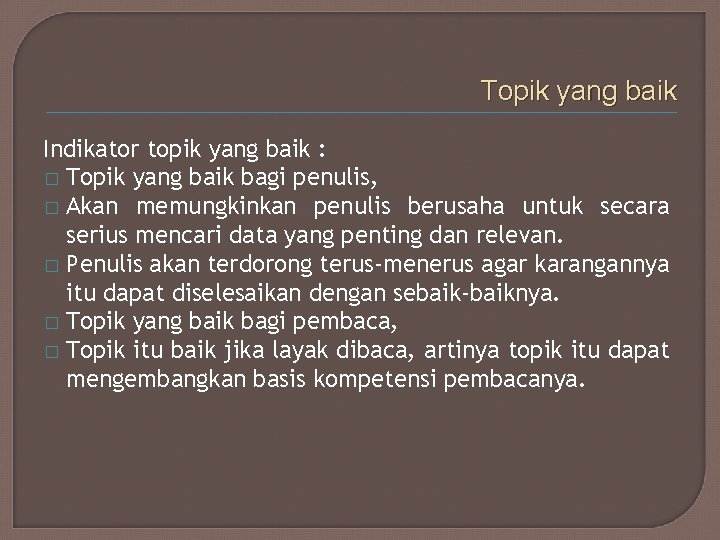 Topik yang baik

Indikator topik yang baik :
□ Topik yang baik bagi penulis,
□ Akan memungkinkan penulis berusaha untuk secara serius mencari data yang penting dan relevan.
□ Penulis akan terdorong terus-menerus agar karangannya itu dapat diselesaikan dengan sebaik-baiknya.
□ Topik yang baik bagi pembaca,
□ Topik itu baik jika layak dibaca, artinya topik itu dapat mengembangkan basis kompetensi pembacanya.